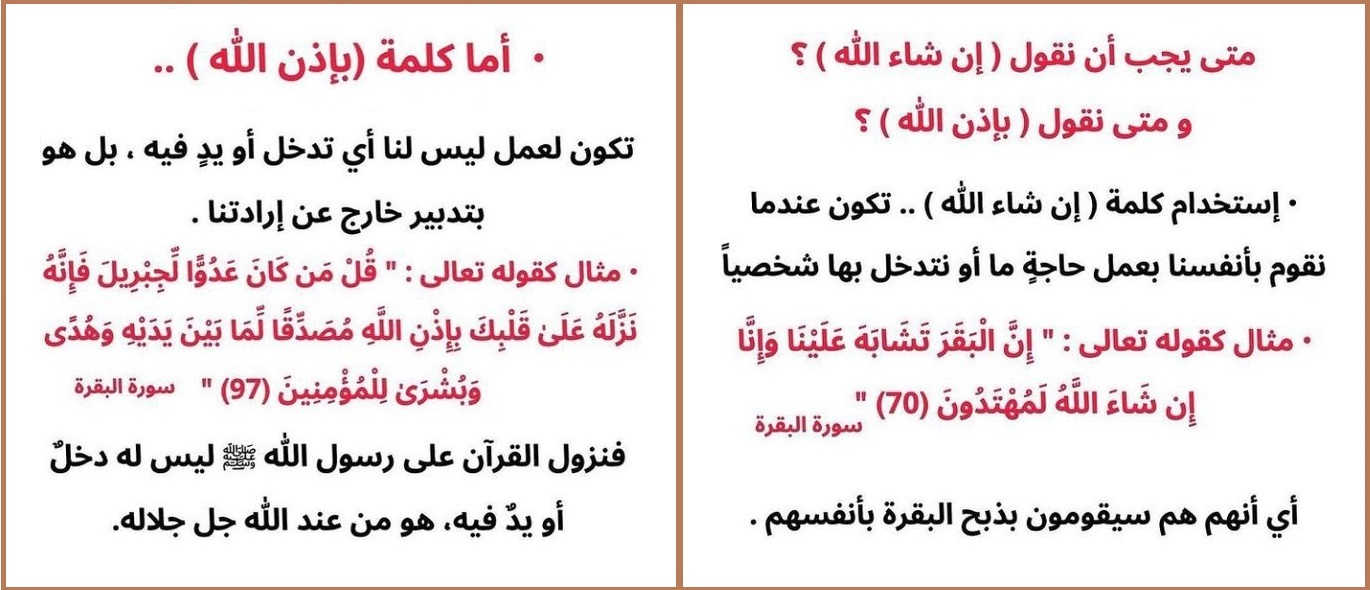 متى يجب أن نقول ( إن شاء الله ) ؟

و متى نقول ( بإذن الله ) ؟

• إستخدام كلمة ( إن شاء الله ) .. تكون عندما نقوم بأنفسنا بعمل حاجةٍ ما أو نتدخل بها شخصياً

• مثال كقوله تعالى : " إِنَّ الْبَقَرَ تَشَابَهَ عَلَيْنَا وَإِنَّا إِن شَاءَ اللَّهُ لَمُهْتَدُونَ (70) " سورة البقرة

أي أنهم هم سيقومون بذبح البقرة بأنفسهم .

• أما كلمة (بإذن الله ) ..

تكون لعمل ليس لنا أي تدخل أو يدٍ فيه ، بل هو بتدبير خارج عن إرادتنا .

• مثال كقوله تعالى : " قُلْ مَن كَانَ عَدُوًّا لِّجِبْرِيلَ فَإِنَّهُ نَزَّلَهُ عَلَىٰ قَلْبِكَ بِإِذْنِ اللَّهِ مُصَدِّقًا لِّمَا بَيْنَ يَدَيْهِ وَهُدًى وَبُشْرَىٰ لِلْمُؤْمِنِينَ (97) " سورة البقرة

فنزول القرآن على رسول الله ﷺ ليس له دخلٌ أو يدٌ فيه، هو من عند الله جل جلاله.